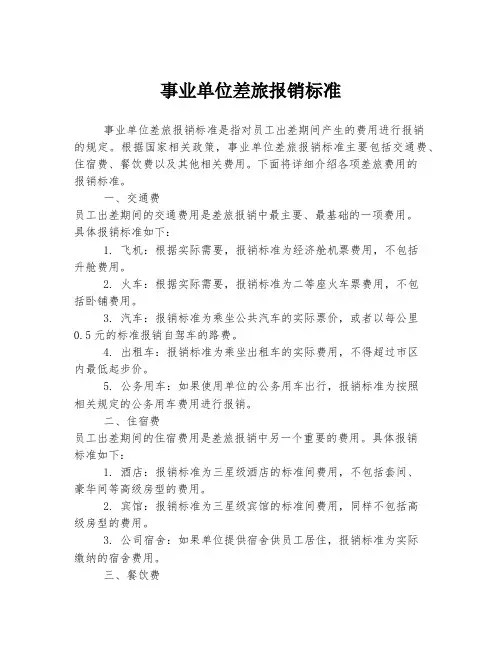 事业单位差旅报销标准

事业单位差旅报销标准是指对员工出差期间产生的费用进行报销的规定。根据国家相关政策，事业单位差旅报销标准主要包括交通费、住宿费、餐饮费以及其他相关费用。下面将详细介绍各项差旅费用的报销标准。

一、交通费

员工出差期间的交通费用是差旅报销中最主要、最基础的一项费用。具体报销标准如下：

1. 飞机：根据实际需要，报销标准为经济舱机票费用，不包括升舱费用。

2. 火车：根据实际需要，报销标准为二等座火车票费用，不包括卧铺费用。

3. 汽车：报销标准为乘坐公共汽车的实际票价，或者以每公里0.5元的标准报销自驾车的路费。

4. 出租车：报销标准为乘坐出租车的实际费用，不得超过市区内最低起步价。

5. 公务用车：如果使用单位的公务用车出行，报销标准为按照相关规定的公务用车费用进行报销。

二、住宿费

员工出差期间的住宿费用是差旅报销中另一个重要的费用。具体报销标准如下：

1. 酒店：报销标准为三星级酒店的标准间费用，不包括套间、豪华间等高级房型的费用。

2. 宾馆：报销标准为三星级宾馆的标准间费用，同样不包括高级房型的费用。

3. 公司宿舍：如果单位提供宿舍供员工居住，报销标准为实际缴纳的宿舍费用。

三、餐饮费